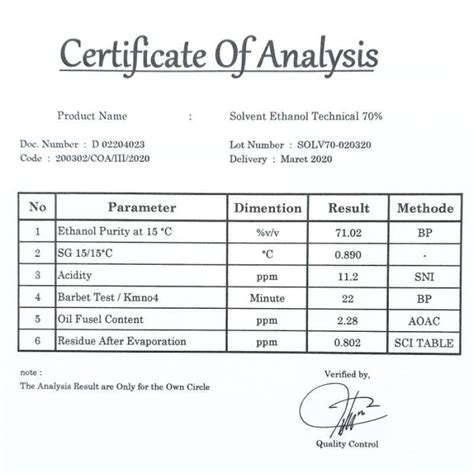 Certificate Of Analysis

Product Name : Solvent Ethanol Technical 70%

Doc. Number : D 02204023
Code : 200302/COA/III/2020

Lot Number : SOLV70-020320
Delivery : Maret 2020

| No | Parameter | Dimention | Result | Methode |
|---|---|---|---|---|
| 1 | Ethanol Purity at 15 °C | %v/v | 71.02 | BP |
| 2 | SG 15/15°C | °C | 0.890 | - |
| 3 | Acidity | ppm | 11.2 | SNI |
| 4 | Barbet Test / Kmno4 | Minute | 22 | BP |
| 5 | Oil Fusel Content | ppm | 2.28 | AOAC |
| 6 | Residue After Evaporation | ppm | 0.802 | SCI TABLE |

note :
The Analysis Result are Only for the Own Circle

Verified by,

Quality Control